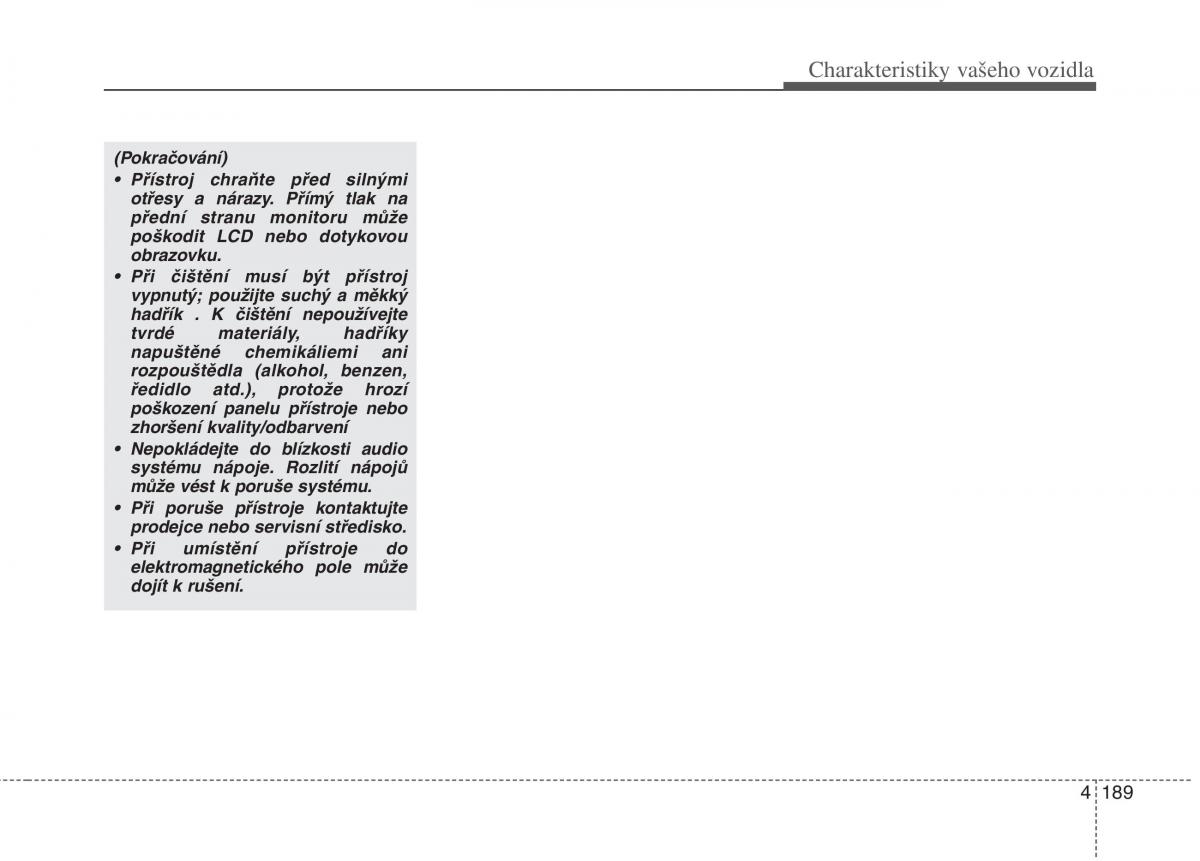 Charakteristiky vašeho vozidla

(Pokračování)
• Přístroj chraňte před silnými otřesy a nárazy. Přímý tlak na přední stranu monitoru může poškodit LCD nebo dotykovou obrazovku.
• Při čištění musí být přístroj vypnutý; použijte suchý a měkký hadřík . K čištění nepoužívejte tvrdé materiály, hadříky napuštěné chemikáliemi ani rozpouštědla (alkohol, benzen, ředidlo atd.), protože hrozí poškození panelu přístroje nebo zhoršení kvality/odbarvení
• Nepokládejte do blízkosti audio systému nápoje. Rozlití nápojů může vést k poruše systému.
• Při poruše přístroje kontaktujte prodejce nebo servisní středisko.
• Při umístění přístroje do elektromagnetického pole může dojít k rušení.

4 189